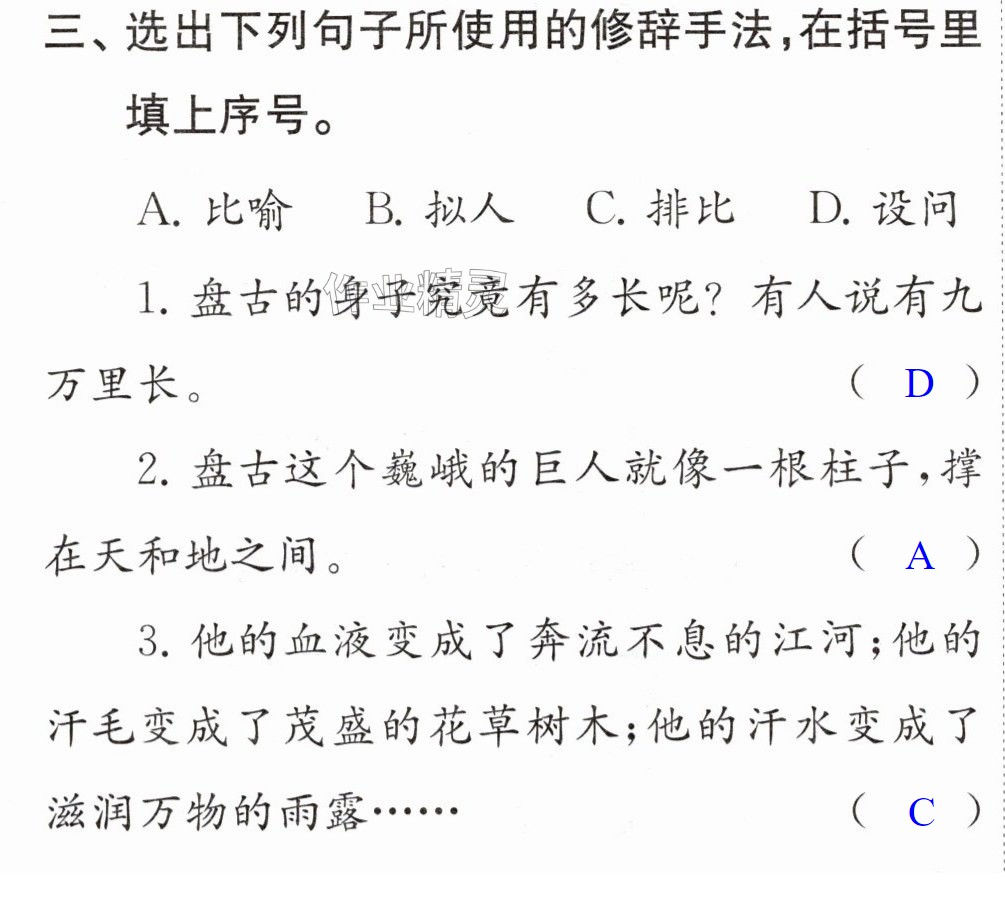 三、选出下列句子所使用的修辞手法,在括号里填上序号。

A.比喻 B.拟人 C.排比 D.设问

1.盘古的身子究竟有多长呢?有人说有九万里长。 ( D )

2.盘古这个巍峨的巨人就像一根柱子,撑在天和地之间。 ( A )

3.他的血液变成了奔流不息的江河;他的汗毛变成了茂盛的花草树木;他的汗水变成了滋润万物的雨露…… ( C )

作业精灵